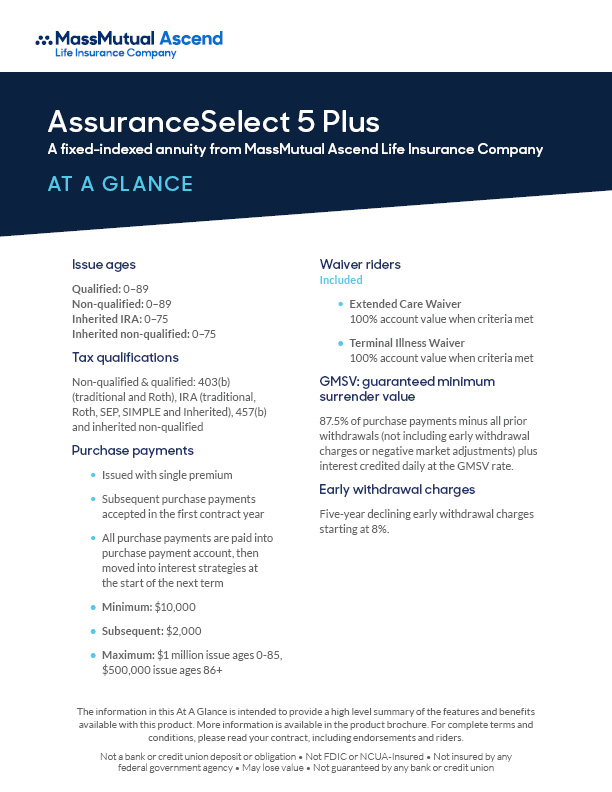 MassMutual Ascend
Life Insurance Company

AssuranceSelect 5 Plus
A fixed-indexed annuity from MassMutual Ascend Life Insurance Company

AT A GLANCE

Issue ages

Qualified: 0–89
Non-qualified: 0–89
Inherited IRA: 0–75
Inherited non-qualified: 0–75

Tax qualifications

Non-qualified & qualified: 403(b) (traditional and Roth), IRA (traditional, Roth, SEP, SIMPLE and Inherited), 457(b) and inherited non-qualified

Purchase payments

• Issued with single premium
• Subsequent purchase payments accepted in the first contract year
• All purchase payments are paid into purchase payment account, then moved into interest strategies at the start of the next term
• Minimum: $10,000
• Subsequent: $2,000
• Maximum: $1 million issue ages 0-85, $500,000 issue ages 86+

Waiver riders
Included

• Extended Care Waiver
100% account value when criteria met
• Terminal Illness Waiver
100% account value when criteria met

GMSV: guaranteed minimum surrender value

87.5% of purchase payments minus all prior withdrawals (not including early withdrawal charges or negative market adjustments) plus interest credited daily at the GMSV rate.

Early withdrawal charges

Five-year declining early withdrawal charges starting at 8%.

The information in this At A Glance is intended to provide a high level summary of the features and benefits available with this product. More information is available in the product brochure. For complete terms and conditions, please read your contract, including endorsements and riders.

Not a bank or credit union deposit or obligation • Not FDIC or NCUA-Insured • Not insured by any federal government agency • May lose value • Not guaranteed by any bank or credit union